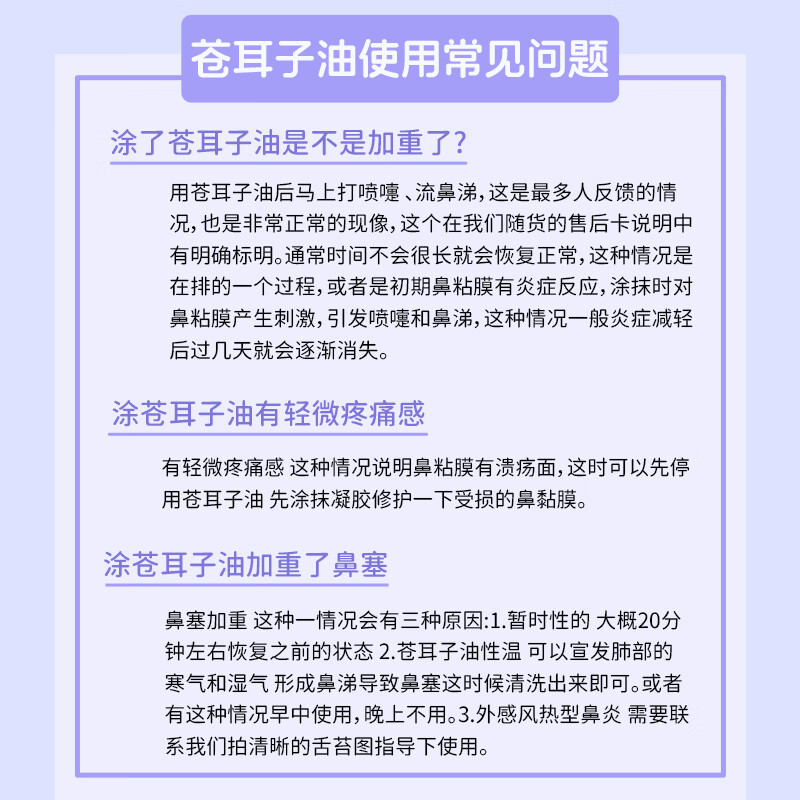 苍耳子油使用常见问题

涂了苍耳子油是不是加重了?

用苍耳子油后马上打喷嚏、流鼻涕,这是最多人反馈的情况,也是非常正常的现像,这个在我们随货的售后卡说明中有明确标明。通常时间不会很长就会恢复正常,这种情况是在排的一个过程,或者是初期鼻粘膜有炎症反应,涂抹时对鼻粘膜产生刺激,引发喷嚏和鼻涕,这种情况一般炎症减轻后过几天就会逐渐消失。

涂苍耳子油有轻微疼痛感

有轻微疼痛感 这种情况说明鼻粘膜有溃疡面,这时可以先停用苍耳子油 先涂抹凝胶修护一下受损的鼻黏膜。

涂苍耳子油加重了鼻塞

鼻塞加重 这种一情况会有三种原因:1.暂时性的 大概20分钟左右恢复之前的状态 2.苍耳子油性温 可以宣发肺部的寒气和湿气 形成鼻涕导致鼻塞这时候清洗出来即可。或者有这种情况早中使用,晚上不用。3.外感风热型鼻炎 需要联系我们拍清晰的舌苔图指导下使用。